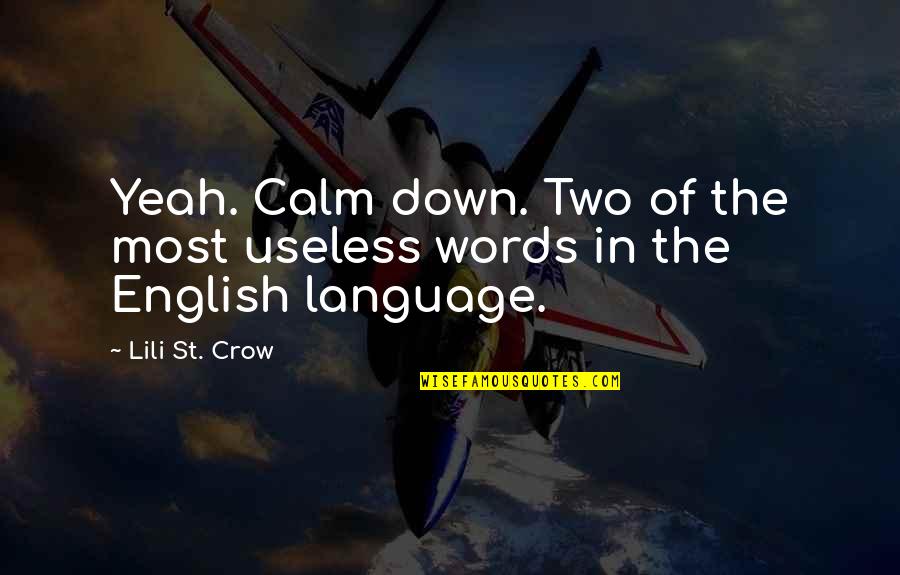 Yeah. Calm down. Two of the most useless words in the English language.

~ Lili St. Crow

WISEFAMOUSQUOTES.COM